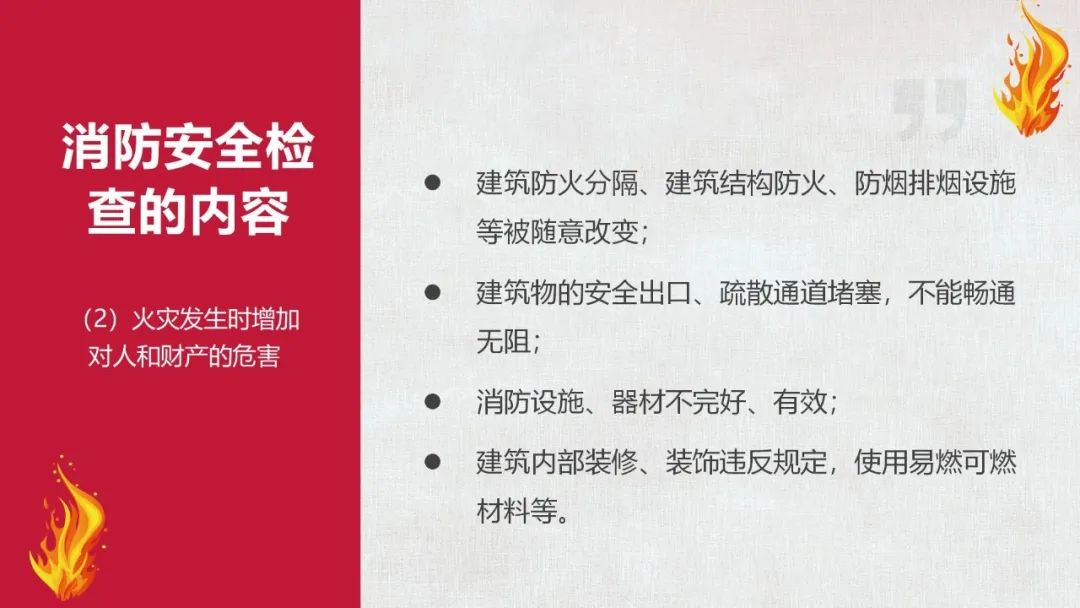 消防安全检查的内容

（2）火灾发生时增加对人和财产的危害

• 建筑防火分隔、建筑结构防火、防烟排烟设施等被随意改变；
• 建筑物的安全出口、疏散通道堵塞，不能畅通无阻；
• 消防设施、器材不完好、有效；
• 建筑内部装修、装饰违反规定，使用易燃可燃材料等。